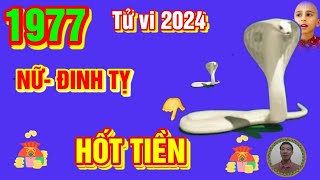 1977

Tử vi 2024

NỮ- ĐINH TỴ

HỐT TIỀN